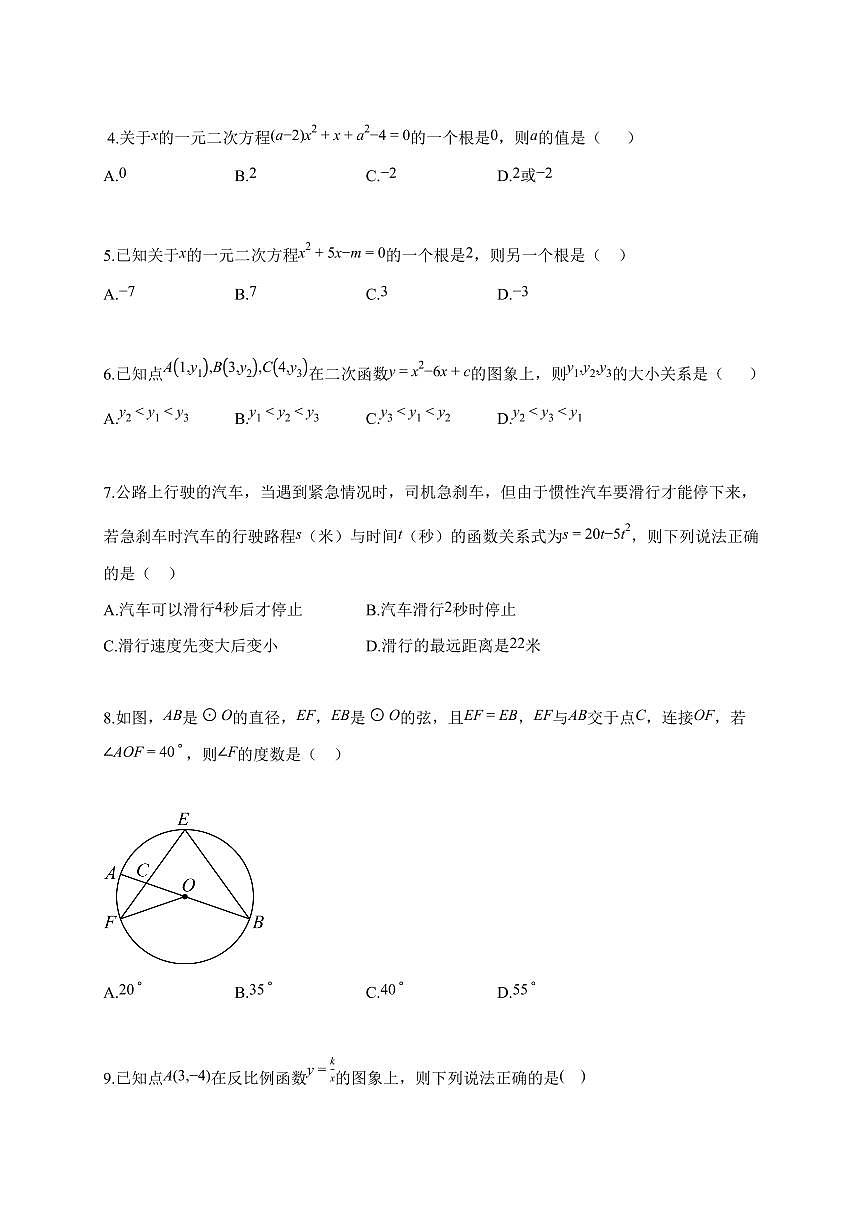 4.关于$x$的一元二次方程$(a-2)x^2+x+a^2-4=0$的一个根是$0$，则$a$的值是（　　）

A.$0$　　　　B.$2$　　　　C.$-2$　　　　D.$2$或$-2$

5.已知关于$x$的一元二次方程$x^2+5x-m=0$的一个根是$2$，则另一个根是（　）

A.$-7$　　　　B.$7$　　　　C.$3$　　　　D.$-3$

6.已知点$A(1,y_1),B(3,y_2),C(4,y_3)$在二次函数$y=x^2-6x+c$的图象上，则$y_1,y_2,y_3$的大小关系是（　　）

A.$y_2<y_1<y_3$　　B.$y_1<y_2<y_3$　　C.$y_3<y_1<y_2$　　D.$y_2<y_3<y_1$

7.公路上行驶的汽车，当遇到紧急情况时，司机急刹车，但由于惯性汽车要滑行才能停下来，若急刹车时汽车的行驶路程$s$（米）与时间$t$（秒）的函数关系式为$s=20t-5t^2$，则下列说法正确的是（　）

A.汽车可以滑行$4$秒后才停止　　　　B.汽车滑行$2$秒时停止

C.滑行速度先变大后变小　　　　D.滑行的最远距离是$22$米

8.如图，$AB$是$\odot O$的直径，$EF$，$EB$是$\odot O$的弦，且$EF=EB$，$EF$与$AB$交于点$C$，连接$OF$，若$\angle AOF=40^\circ$，则$\angle F$的度数是（　）

E
A
C
O
F
B

A.$20^\circ$　　　　B.$35^\circ$　　　　C.$40^\circ$　　　　D.$55^\circ$

9.已知点$A(3,-4)$在反比例函数$y=\frac{k}{x}$的图象上，则下列说法正确的是(　)